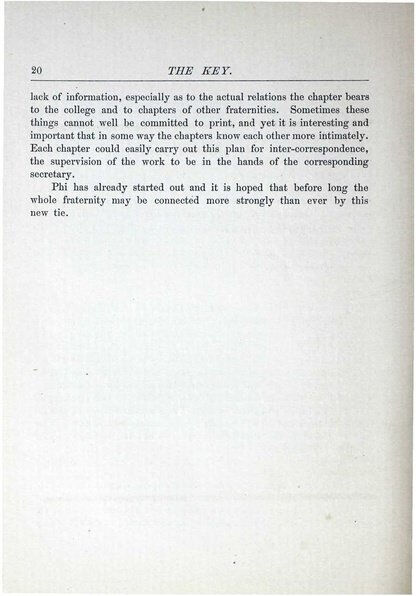 20 THE KEY.

lack of information, especially as to the actual relations the chapter bears to the college and to chapters of other fraternities. Sometimes these things cannot well be committed to print, and yet it is interesting and important that in some way the chapters know each other more intimately. Each chapter could easily carry out this plan for inter-correspondence, the supervision of the work to be in the hands of the corresponding secretary.

Phi has already started out and it is hoped that before long the whole fraternity may be connected more strongly than ever by this new tie.